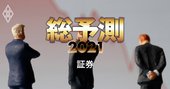 総予測
2021
証券